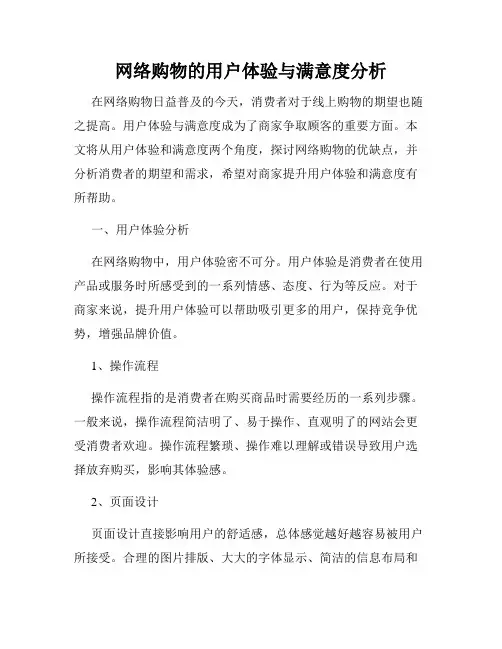 网络购物的用户体验与满意度分析

在网络购物日益普及的今天，消费者对于线上购物的期望也随之提高。用户体验与满意度成为了商家争取顾客的重要方面。本文将从用户体验和满意度两个角度，探讨网络购物的优缺点，并分析消费者的期望和需求，希望对商家提升用户体验和满意度有所帮助。

一、用户体验分析

在网络购物中，用户体验密不可分。用户体验是消费者在使用产品或服务时所感受到的一系列情感、态度、行为等反应。对于商家来说，提升用户体验可以帮助吸引更多的用户，保持竞争优势，增强品牌价值。

1、操作流程

操作流程指的是消费者在购买商品时需要经历的一系列步骤。一般来说，操作流程简洁明了、易于操作、直观明了的网站会更受消费者欢迎。操作流程繁琐、操作难以理解或错误导致用户选择放弃购买，影响其体验感。

2、页面设计

页面设计直接影响用户的舒适感，总体感觉越好越容易被用户所接受。合理的图片排版、大大的字体显示、简洁的信息布局和